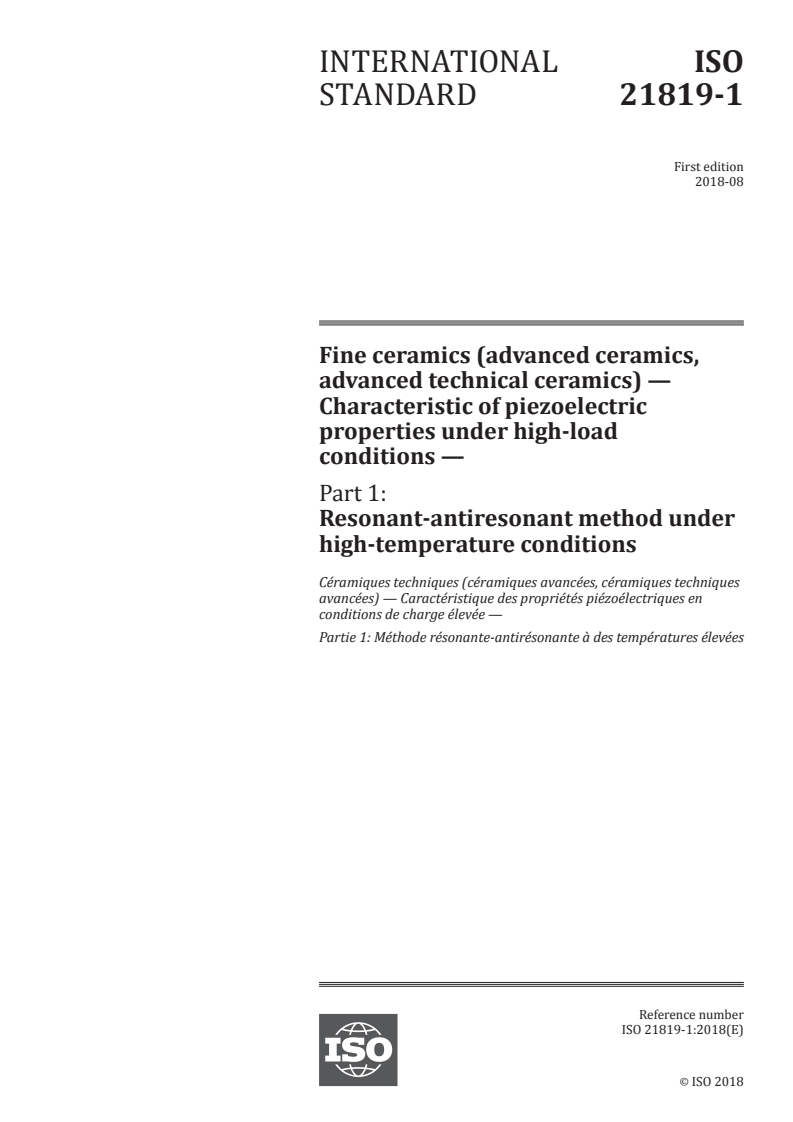 INTERNATIONAL STANDARD

ISO 21819-1

First edition
2018-08

Fine ceramics (advanced ceramics, advanced technical ceramics) — Characteristic of piezoelectric properties under high-load conditions —

Part 1:
Resonant-antiresonant method under high-temperature conditions

Céramiques techniques (céramiques avancées, céramiques techniques avancées) — Caractéristique des propriétés piézoélectriques en conditions de charge élevée —

Partie 1: Méthode résonante-antirésonante à des températures élevées

ISO

Reference number
ISO 21819-1:2018(E)

© ISO 2018